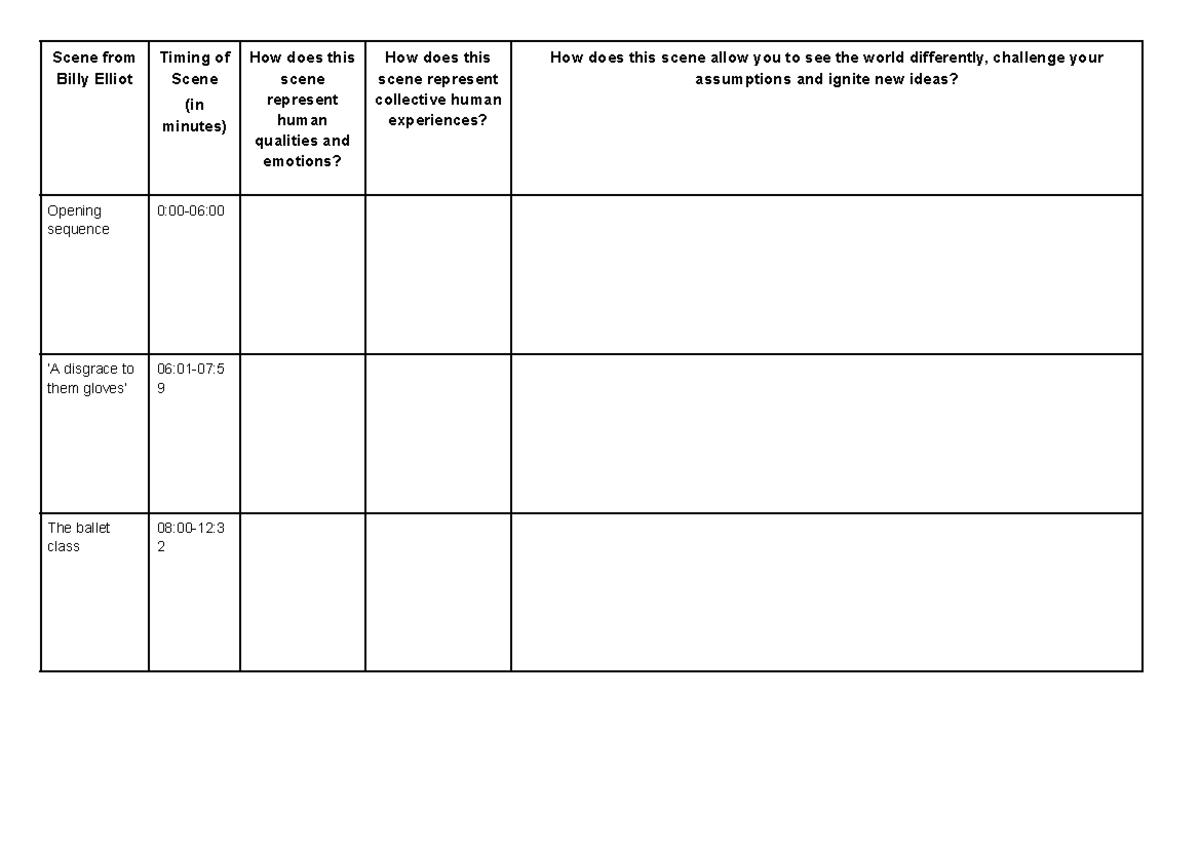 | Scene from Billy Elliot | Timing of Scene (in minutes) | How does this scene represent human qualities and emotions? | How does this scene represent collective human experiences? | How does this scene allow you to see the world differently, challenge your assumptions and ignite new ideas? |
|---|---|---|---|---|
| Opening sequence | 0:00-06:00 | | | |
| 'A disgrace to them gloves' | 06:01-07:59 | | | |
| The ballet class | 08:00-12:32 | | | |